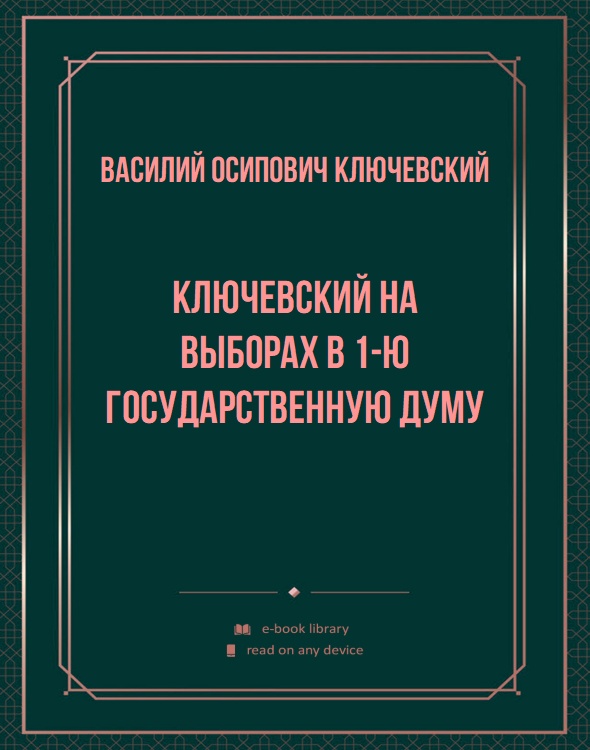 ВАСИЛИЙ ОСИПОВИЧ КЛЮЧЕВСКИЙ

КЛЮЧЕВСКИЙ НА ВЫБОРАХ В 1-Ю ГОСУДАРСТВЕННУЮ ДУМУ

e-book library
read on any device